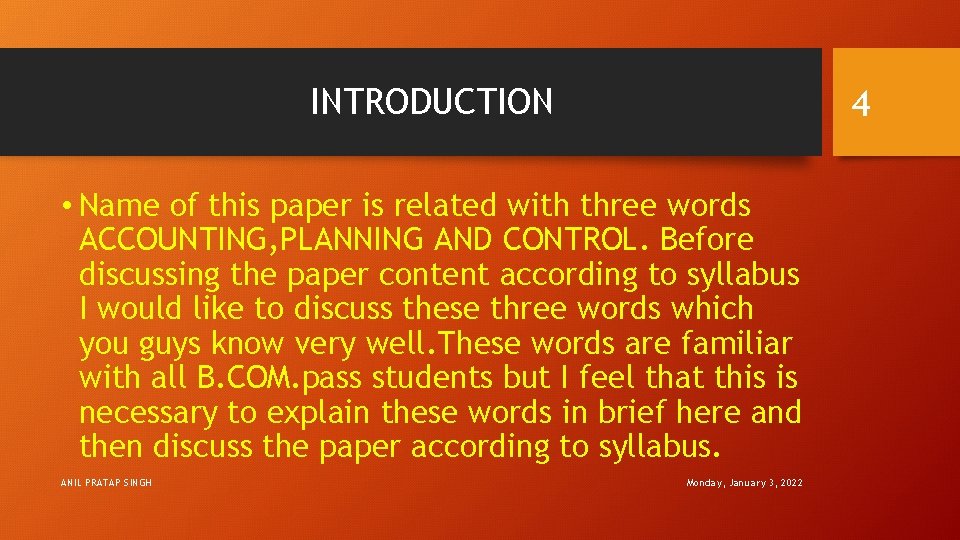 INTRODUCTION

4

• Name of this paper is related with three words ACCOUNTING,PLANNING AND CONTROL. Before discussing the paper content according to syllabus I would like to discuss these three words which you guys know very well.These words are familiar with all B.COM.pass students but I feel that this is necessary to explain these words in brief here and then discuss the paper according to syllabus.

ANIL PRATAP SINGH

Monday, January 3, 2022